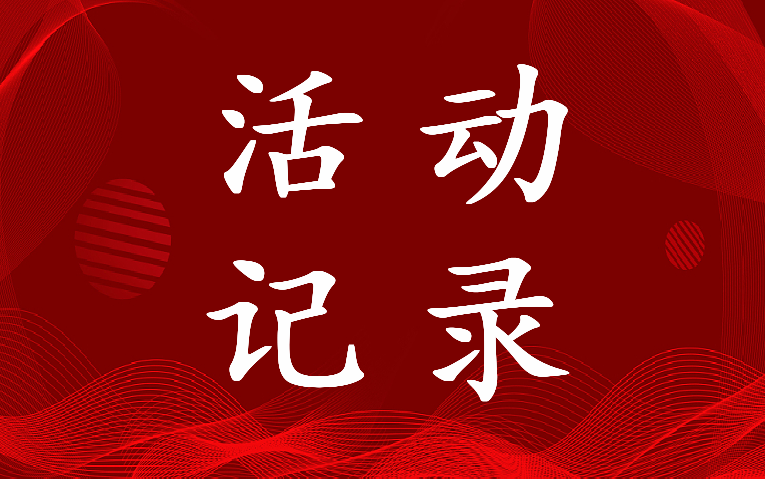 活动
记录